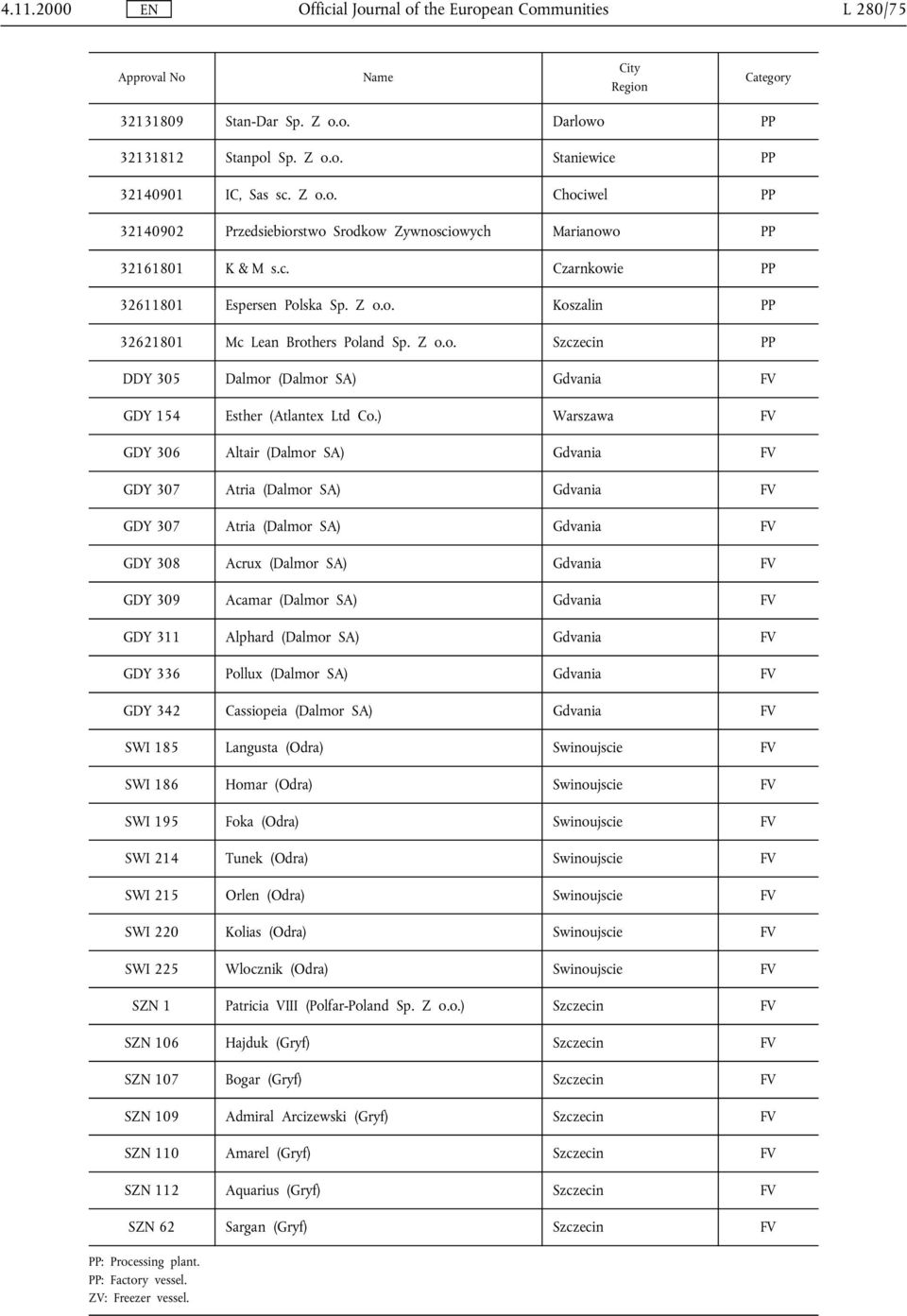 4.11.2000 EN Official Journal of the European Communities L 280/75

| Approval No | Name | City Region | Category |
|---|---|---|---|
| 32131809 | Stan-Dar Sp. Z o.o. | Darlowo | PP |
| 32131812 | Stanpol Sp. Z o.o. | Staniewice | PP |
| 32140901 | IC, Sas sc. Z o.o. | Chociwel | PP |
| 32140902 | Przedsiebiorstwo Srodkow Zywnosciowych | Marianowo | PP |
| 32161801 | K & M s.c. | Czarnkowie | PP |
| 32611801 | Espersen Polska Sp. Z o.o. | Koszalin | PP |
| 32621801 | Mc Lean Brothers Poland Sp. Z o.o. | Szczecin | PP |
| DDY 305 | Dalmor (Dalmor SA) | Gdvania | FV |
| GDY 154 | Esther (Atlantex Ltd Co.) | Warszawa | FV |
| GDY 306 | Altair (Dalmor SA) | Gdvania | FV |
| GDY 307 | Atria (Dalmor SA) | Gdvania | FV |
| GDY 307 | Atria (Dalmor SA) | Gdvania | FV |
| GDY 308 | Acrux (Dalmor SA) | Gdvania | FV |
| GDY 309 | Acamar (Dalmor SA) | Gdvania | FV |
| GDY 311 | Alphard (Dalmor SA) | Gdvania | FV |
| GDY 336 | Pollux (Dalmor SA) | Gdvania | FV |
| GDY 342 | Cassiopeia (Dalmor SA) | Gdvania | FV |
| SWI 185 | Langusta (Odra) | Swinoujscie | FV |
| SWI 186 | Homar (Odra) | Swinoujscie | FV |
| SWI 195 | Foka (Odra) | Swinoujscie | FV |
| SWI 214 | Tunek (Odra) | Swinoujscie | FV |
| SWI 215 | Orlen (Odra) | Swinoujscie | FV |
| SWI 220 | Kolias (Odra) | Swinoujscie | FV |
| SWI 225 | Wlocznik (Odra) | Swinoujscie | FV |
| SZN 1 | Patricia VIII (Polfar-Poland Sp. Z o.o.) | Szczecin | FV |
| SZN 106 | Hajduk (Gryf) | Szczecin | FV |
| SZN 107 | Bogar (Gryf) | Szczecin | FV |
| SZN 109 | Admiral Arcizewski (Gryf) | Szczecin | FV |
| SZN 110 | Amarel (Gryf) | Szczecin | FV |
| SZN 112 | Aquarius (Gryf) | Szczecin | FV |
| SZN 62 | Sargan (Gryf) | Szczecin | FV |

PP: Processing plant.
PP: Factory vessel.
ZV: Freezer vessel.